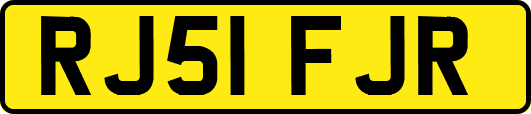 RJ51 FJR